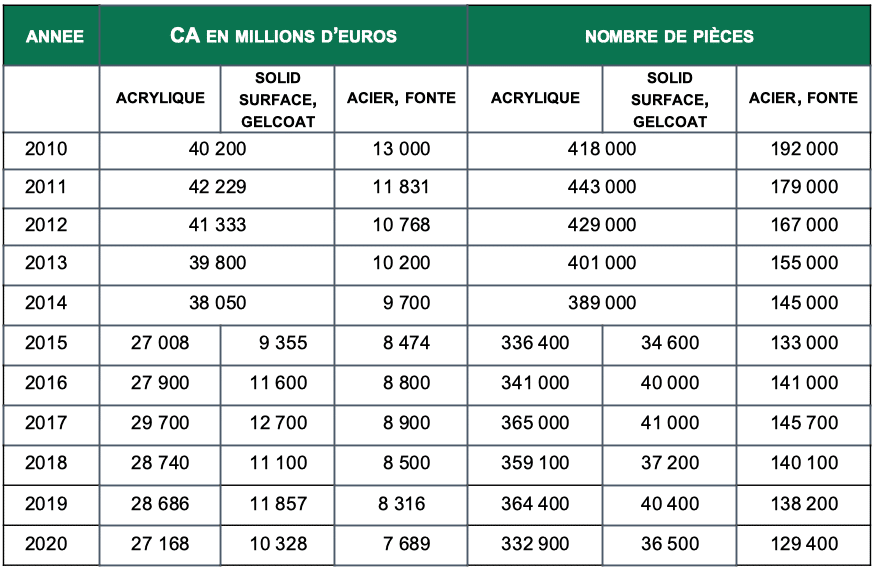 | ANNEE | CA EN MILLIONS D'EUROS | | | NOMBRE DE PIÈCES | | |
|---|---|---|---|---|---|---|
| | ACRYLIQUE | SOLID SURFACE, GELCOAT | ACIER, FONTE | ACRYLIQUE | SOLID SURFACE, GELCOAT | ACIER, FONTE |
| 2010 | 40 200 | | 13 000 | 418 000 | | 192 000 |
| 2011 | 42 229 | | 11 831 | 443 000 | | 179 000 |
| 2012 | 41 333 | | 10 768 | 429 000 | | 167 000 |
| 2013 | 39 800 | | 10 200 | 401 000 | | 155 000 |
| 2014 | 38 050 | | 9 700 | 389 000 | | 145 000 |
| 2015 | 27 008 | 9 355 | 8 474 | 336 400 | 34 600 | 133 000 |
| 2016 | 27 900 | 11 600 | 8 800 | 341 000 | 40 000 | 141 000 |
| 2017 | 29 700 | 12 700 | 8 900 | 365 000 | 41 000 | 145 700 |
| 2018 | 28 740 | 11 100 | 8 500 | 359 100 | 37 200 | 140 100 |
| 2019 | 28 686 | 11 857 | 8 316 | 364 400 | 40 400 | 138 200 |
| 2020 | 27 168 | 10 328 | 7 689 | 332 900 | 36 500 | 129 400 |